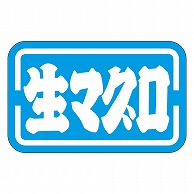 生マグロ